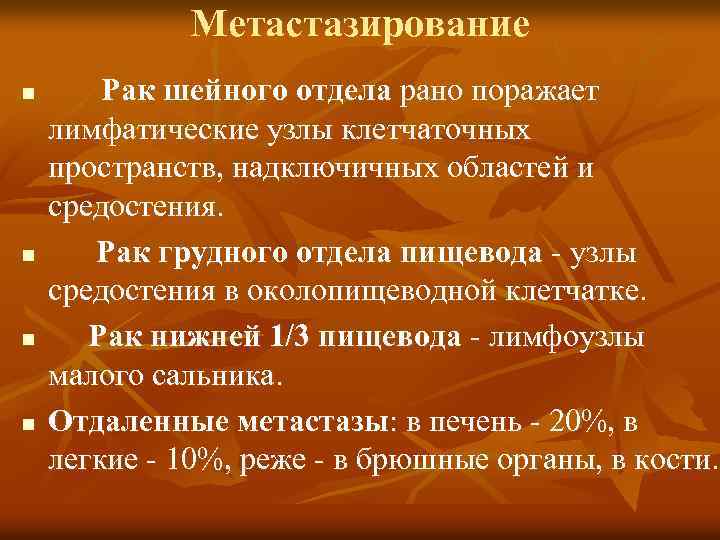 Метастазирование

• Рак шейного отдела рано поражает лимфатические узлы клетчаточных пространств, надключичных областей и средостения.

• Рак грудного отдела пищевода - узлы средостения в околопищеводной клетчатке.

• Рак нижней 1/3 пищевода - лимфоузлы малого сальника.

• Отдаленные метастазы: в печень - 20%, в легкие - 10%, реже - в брюшные органы, в кости.